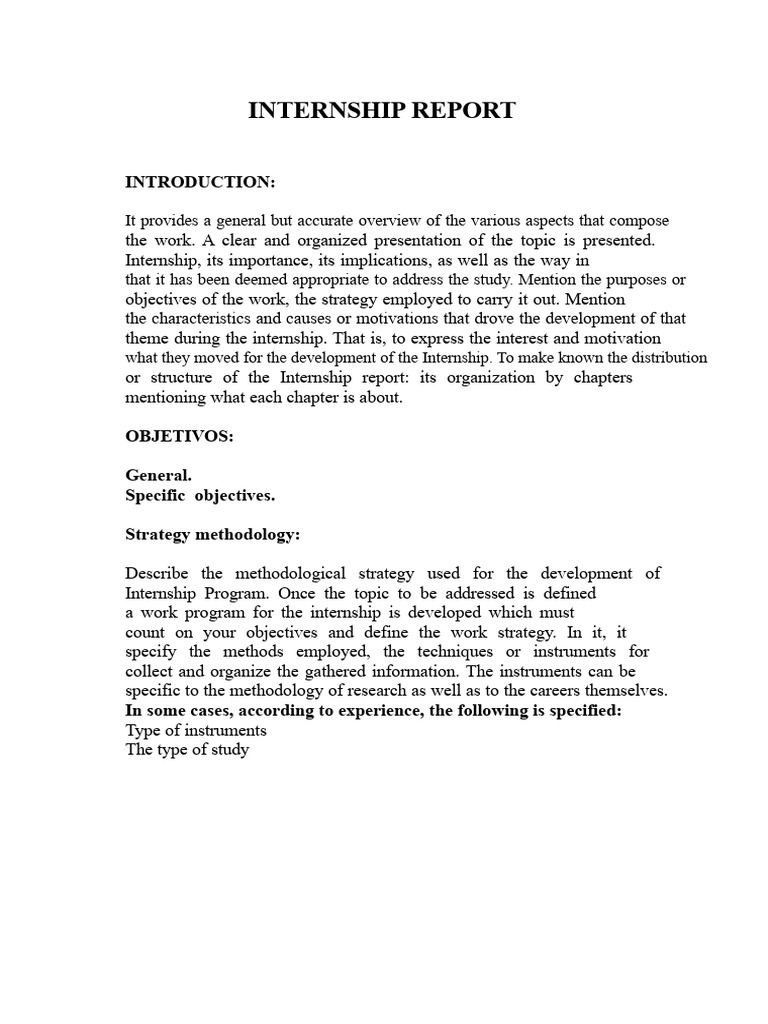 INTERNSHIP REPORT

INTRODUCTION:

It provides a general but accurate overview of the various aspects that compose the work. A clear and organized presentation of the topic is presented. Internship, its importance, its implications, as well as the way in that it has been deemed appropriate to address the study. Mention the purposes or objectives of the work, the strategy employed to carry it out. Mention the characteristics and causes or motivations that drove the development of that theme during the internship. That is, to express the interest and motivation what they moved for the development of the Internship. To make known the distribution or structure of the Internship report: its organization by chapters mentioning what each chapter is about.

OBJETIVOS:

General.
Specific objectives.

Strategy methodology:

Describe the methodological strategy used for the development of Internship Program. Once the topic to be addressed is defined a work program for the internship is developed which must count on your objectives and define the work strategy. In it, it specify the methods employed, the techniques or instruments for collect and organize the gathered information. The instruments can be specific to the methodology of research as well as to the careers themselves.
In some cases, according to experience, the following is specified:
Type of instruments
The type of study